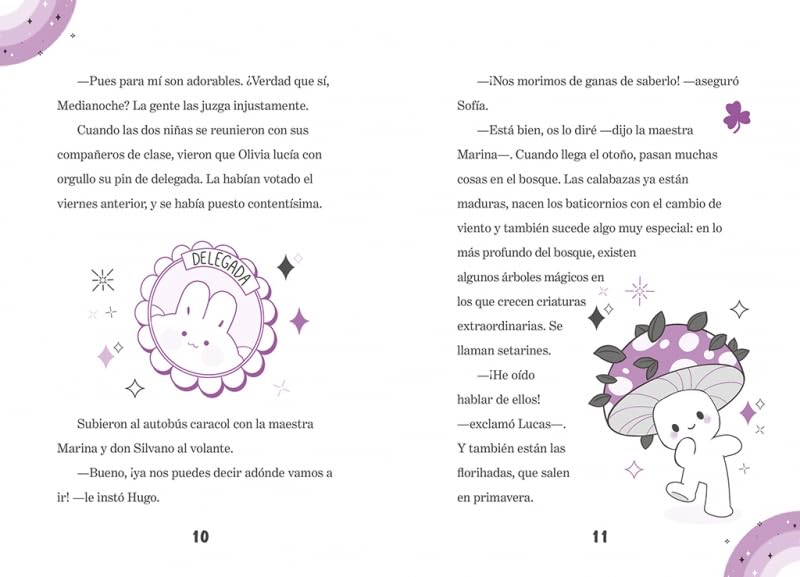 —Pues para mí son adorables. ¿Verdad que sí, Medianoche? La gente las juzga injustamente.

Cuando las dos niñas se reunieron con sus compañeros de clase, vieron que Olivia lucía con orgullo su pin de delegada. La habían votado el viernes anterior, y se había puesto contentísima.

DELEGADA

Subieron al autobús caracol con la maestra Marina y don Silvano al volante.

—Bueno, ¡ya nos puedes decir adónde vamos a ir! —le instó Hugo.

10

—¡Nos morimos de ganas de saberlo! —aseguró Sofía.

—Está bien, os lo diré —dijo la maestra Marina—. Cuando llega el otoño, pasan muchas cosas en el bosque. Las calabazas ya están maduras, nacen los baticornios con el cambio de viento y también sucede algo muy especial: en lo más profundo del bosque, existen algunos árboles mágicos en los que crecen criaturas extraordinarias. Se llaman setarines.

—¡He oído hablar de ellos! —exclamó Lucas—. Y también están las florihadas, que salen en primavera.

11